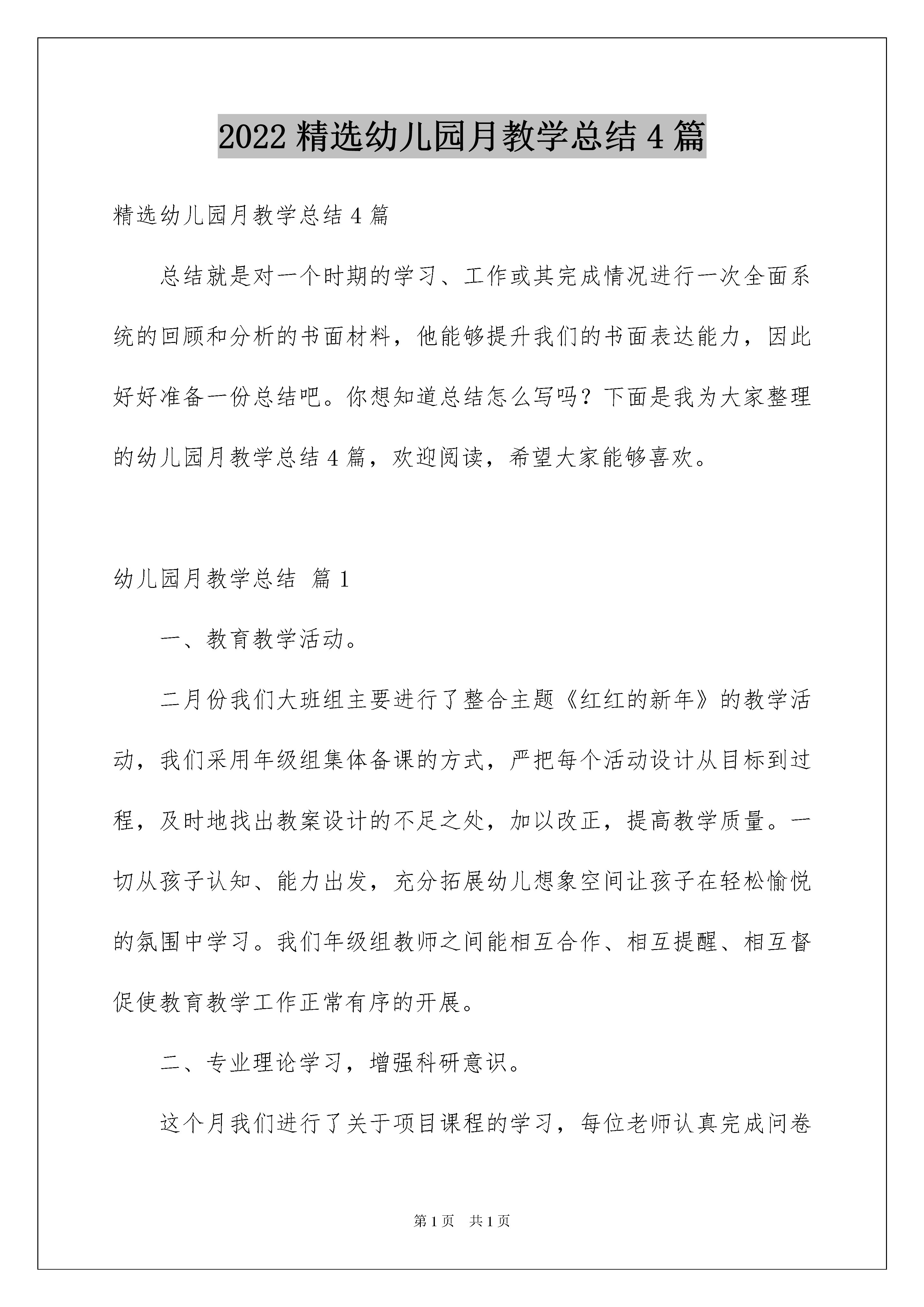 2022 精选幼儿园月教学总结 4 篇

精选幼儿园月教学总结 4 篇

总结就是对一个时期的学习、工作或其完成情况进行一次全面系统的回顾和分析的书面材料，他能够提升我们的书面表达能力，因此好好准备一份总结吧。你想知道总结怎么写吗？下面是我为大家整理的幼儿园月教学总结 4 篇，欢迎阅读，希望大家能够喜欢。

幼儿园月教学总结 篇 1

一、教育教学活动。

二月份我们大班组主要进行了整合主题《红红的新年》的教学活动，我们采用年级组集体备课的方式，严把每个活动设计从目标到过程，及时地找出教案设计的不足之处，加以改正，提高教学质量。一切从孩子认知、能力出发，充分拓展幼儿想象空间让孩子在轻松愉悦的氛围中学习。我们年级组教师之间能相互合作、相互提醒、相互督促使教育教学工作正常有序的开展。

二、专业理论学习，增强科研意识。

这个月我们进行了关于项目课程的学习，每位老师认真完成问卷

第 1 页 共 1 页